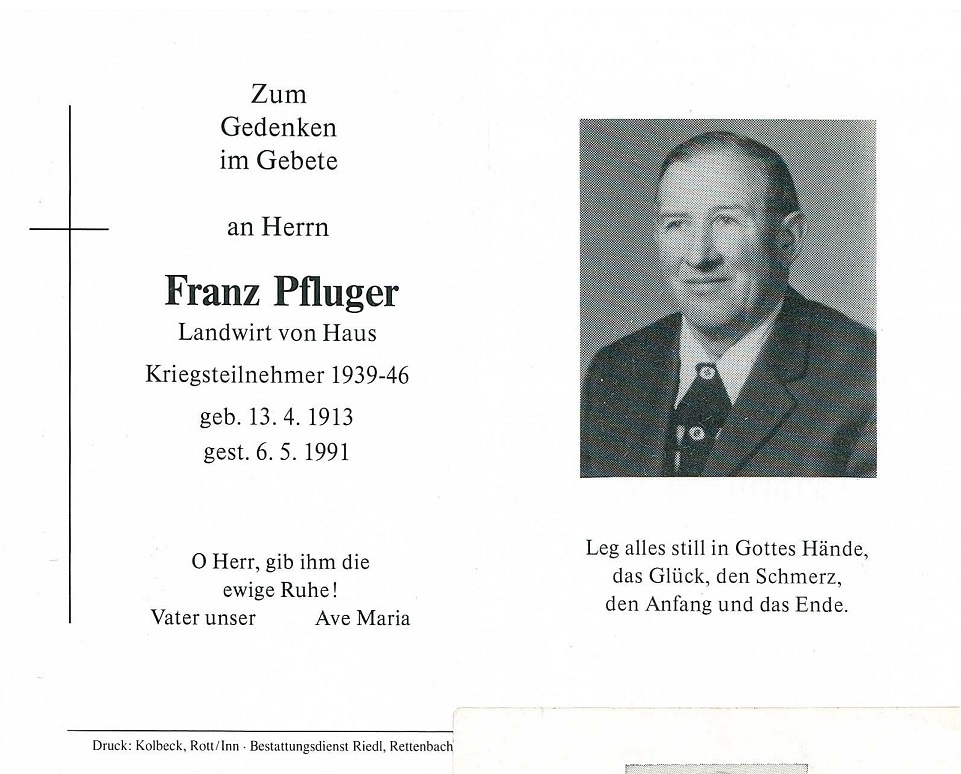 Zum
Gedenken
im Gebete

an Herrn

Franz Pfluger
Landwirt von Haus
Kriegsteilnehmer 1939-46
geb. 13. 4. 1913
gest. 6. 5. 1991

O Herr, gib ihm die
ewige Ruhe!
Vater unser Ave Maria

Leg alles still in Gottes Hände,
das Glück, den Schmerz,
den Anfang und das Ende.

Druck: Kolbeck, Rott/Inn · Bestattungsdienst Riedl, Rettenbach